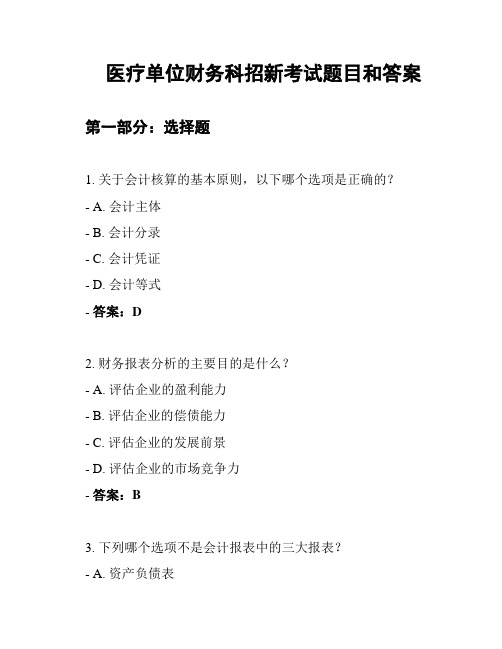 医疗单位财务科招新考试题目和答案

第一部分：选择题

1. 关于会计核算的基本原则，以下哪个选项是正确的？

- A. 会计主体

- B. 会计分录

- C. 会计凭证

- D. 会计等式

- 答案：D

2. 财务报表分析的主要目的是什么？

- A. 评估企业的盈利能力

- B. 评估企业的偿债能力

- C. 评估企业的发展前景

- D. 评估企业的市场竞争力

- 答案：B

3. 下列哪个选项不是会计报表中的三大报表？

- A. 资产负债表